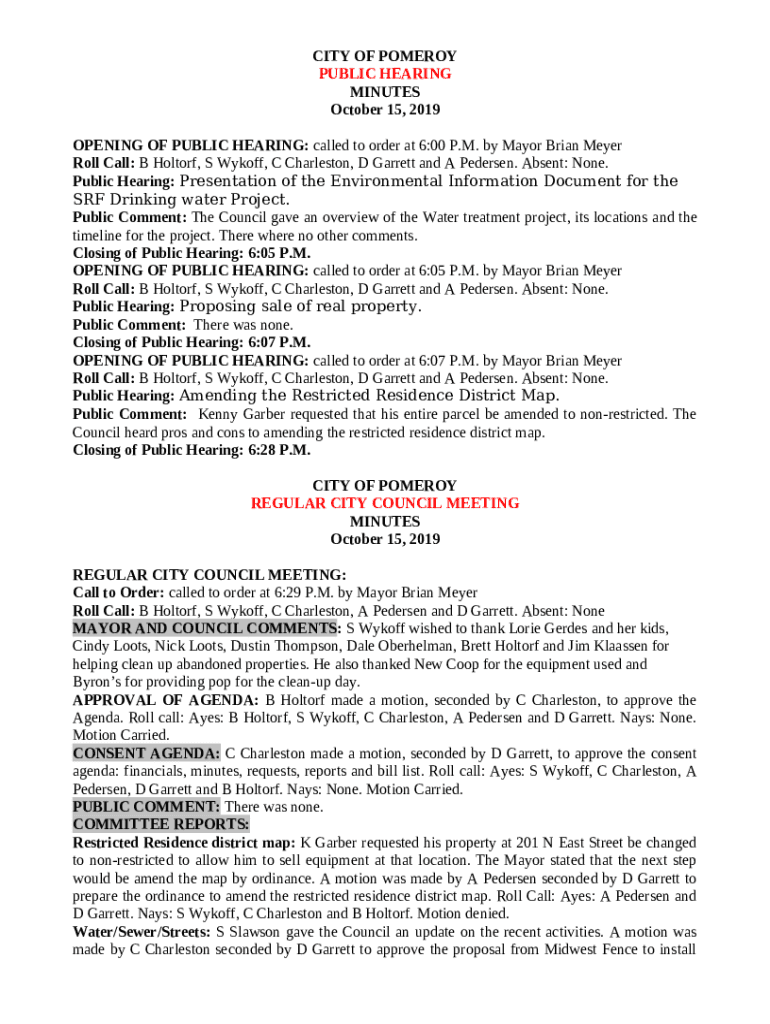 CITY OF POMEROY
PUBLIC HEARING
MINUTES
October 15, 2019

OPENING OF PUBLIC HEARING: called to order at 6:00 P.M. by Mayor Brian Meyer
Roll Call: B Holtorf, S Wykoff, C Charleston, D Garrett and A Pedersen. Absent: None.
Public Hearing: Presentation of the Environmental Information Document for the SRF Drinking water Project.
Public Comment: The Council gave an overview of the Water treatment project, its locations and the timeline for the project. There where no other comments.
Closing of Public Hearing: 6:05 P.M.
OPENING OF PUBLIC HEARING: called to order at 6:05 P.M. by Mayor Brian Meyer
Roll Call: B Holtorf, S Wykoff, C Charleston, D Garrett and A Pedersen. Absent: None.
Public Hearing: Proposing sale of real property.
Public Comment: There was none.
Closing of Public Hearing: 6:07 P.M.
OPENING OF PUBLIC HEARING: called to order at 6:07 P.M. by Mayor Brian Meyer
Roll Call: B Holtorf, S Wykoff, C Charleston, D Garrett and A Pedersen. Absent: None.
Public Hearing: Amending the Restricted Residence District Map.
Public Comment: Kenny Garber requested that his entire parcel be amended to non-restricted. The Council heard pros and cons to amending the restricted residence district map.
Closing of Public Hearing: 6:28 P.M.

CITY OF POMEROY
REGULAR CITY COUNCIL MEETING
MINUTES
October 15, 2019

REGULAR CITY COUNCIL MEETING:
Call to Order: called to order at 6:29 P.M. by Mayor Brian Meyer
Roll Call: B Holtorf, S Wykoff, C Charleston, A Pedersen and D Garrett. Absent: None
MAYOR AND COUNCIL COMMENTS: S Wykoff wished to thank Lorie Gerdes and her kids, Cindy Loots, Nick Loots, Dustin Thompson, Dale Oberhelman, Brett Holtorf and Jim Klaassen for helping clean up abandoned properties. He also thanked New Coop for the equipment used and Byron's for providing pop for the clean-up day.
APPROVAL OF AGENDA: B Holtorf made a motion, seconded by C Charleston, to approve the Agenda. Roll call: Ayes: B Holtorf, S Wykoff, C Charleston, A Pedersen and D Garrett. Nays: None. Motion Carried.
CONSENT AGENDA: C Charleston made a motion, seconded by D Garrett, to approve the consent agenda: financials, minutes, requests, reports and bill list. Roll call: Ayes: S Wykoff, C Charleston, A Pedersen, D Garrett and B Holtorf. Nays: None. Motion Carried.
PUBLIC COMMENT: There was none.
COMMITTEE REPORTS:
Restricted Residence district map: K Garber requested his property at 201 N East Street be changed to non-restricted to allow him to sell equipment at that location. The Mayor stated that the next step would be amend the map by ordinance. A motion was made by A Pedersen seconded by D Garrett to prepare the ordinance to amend the restricted residence district map. Roll Call: Ayes: A Pedersen and D Garrett. Nays: S Wykoff, C Charleston and B Holtorf. Motion denied.
Water/Sewer/Streets: S Slawson gave the Council an update on the recent activities. A motion was made by C Charleston seconded by D Garrett to approve the proposal from Midwest Fence to install